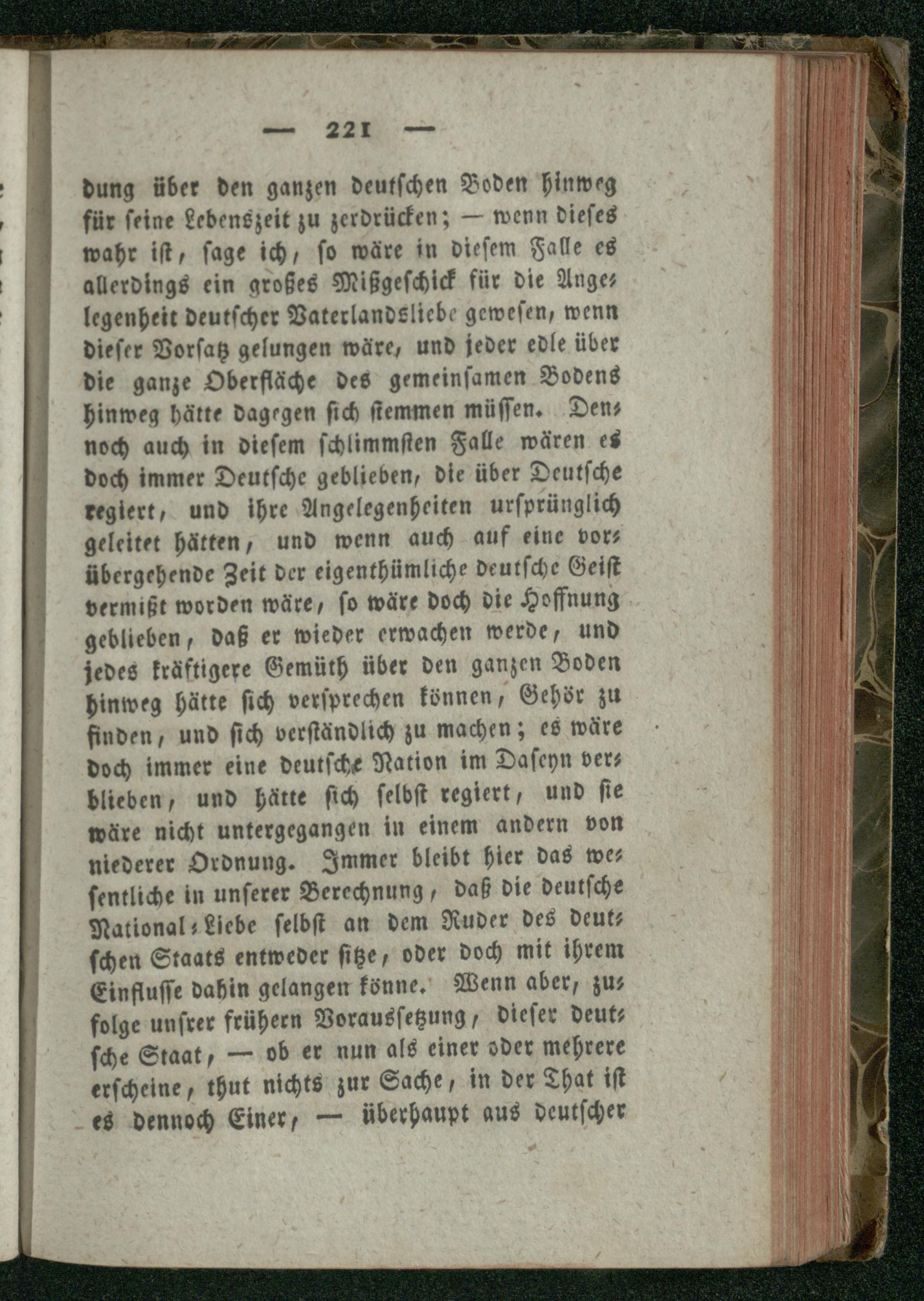 — 221 —

dung über den ganzen deutschen Boden hinweg für seine Lebenszeit zu zerdrücken; — wenn dieses wahr ist, sage ich, so wäre in diesem Falle es allerdings ein großes Mißgeschick für die Angelegenheit deutscher Vaterlandsliebe gewesen, wenn dieser Vorsatz gelungen wäre, und jeder edle über die ganze Oberfläche des gemeinsamen Bodens hinweg hätte dagegen sich stemmen müssen. Dennoch auch in diesem schlimmsten Falle wären es doch immer Deutsche geblieben, die über Deutsche regiert, und ihre Angelegenheiten ursprünglich geleitet hätten, und wenn auch auf eine vorübergehende Zeit der eigenthümliche deutsche Geist vermißt worden wäre, so wäre doch die Hoffnung geblieben, daß er wieder erwachen werde, und jedes kräftigere Gemüth über den ganzen Boden hinweg hätte sich versprechen können, Gehör zu finden, und sich verständlich zu machen; es wäre doch immer eine deutsche Nation im Daseyn verblieben, und hätte sich selbst regiert, und sie wäre nicht untergegangen in einem andern von niederer Ordnung. Immer bleibt hier das wesentliche in unserer Berechnung, daß die deutsche National-Liebe selbst an dem Ruder des deutschen Staats entweder sitze, oder doch mit ihrem Einflusse dahin gelangen könne. Wenn aber, zufolge unsrer frühern Voraussetzung, dieser deutsche Staat, — ob er nun als einer oder mehrere erscheine, thut nichts zur Sache, in der That ist es dennoch Einer, — überhaupt aus deutscher